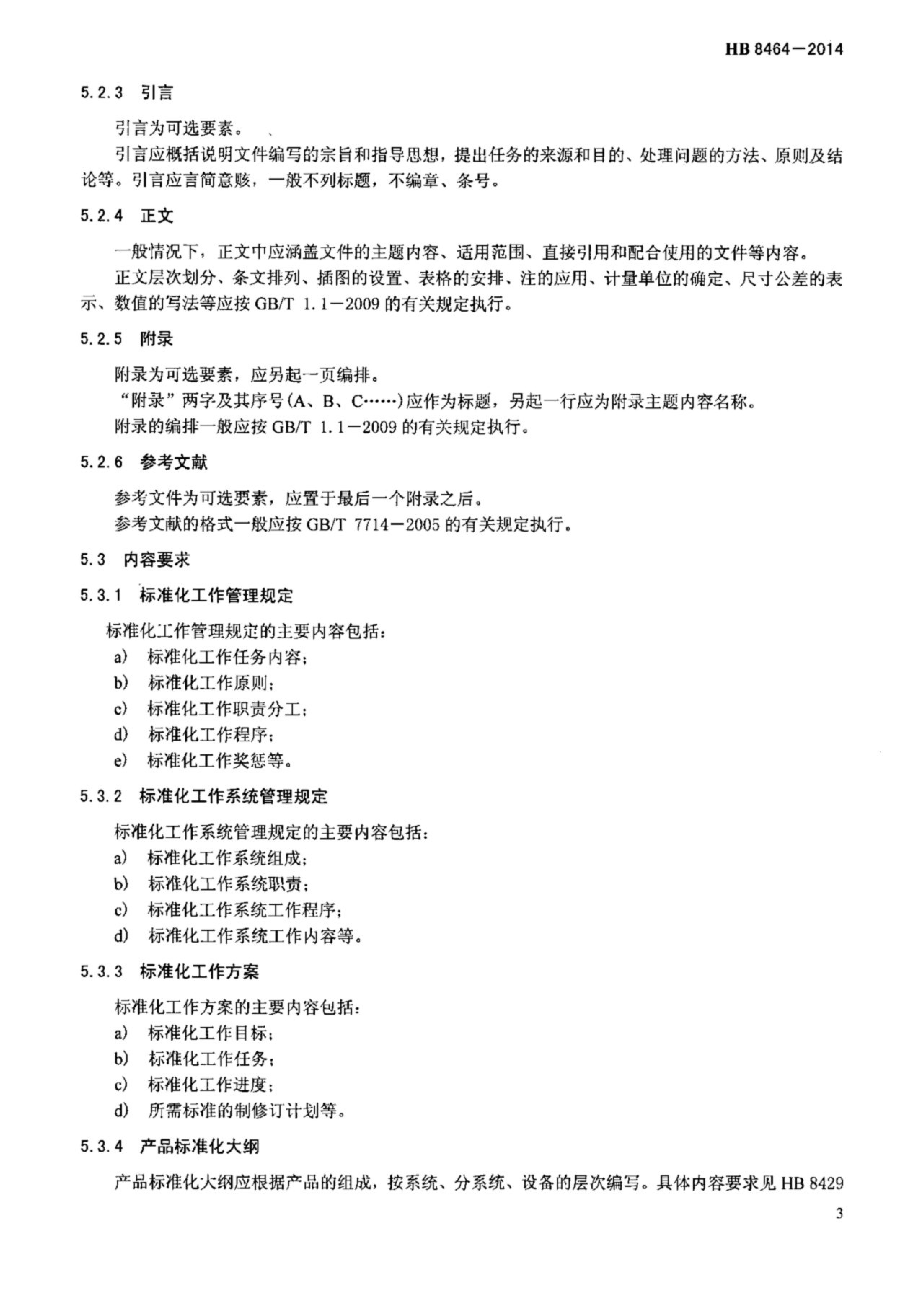 HB 8464—2014

5.2.3 引言

引言为可选要素。

引言应概括说明文件编写的宗旨和指导思想，提出任务的来源和目的、处理问题的方法、原则及结论等。引言应言简意赅，一般不列标题，不编章、条号。

5.2.4 正文

一般情况下，正文中应涵盖文件的主题内容、适用范围、直接引用和配合使用的文件等内容。

正文层次划分、条文排列、插图的设置、表格的安排、注的应用、计量单位的确定、尺寸公差的表示、数值的写法等应按 GB/T 1.1—2009 的有关规定执行。

5.2.5 附录

附录为可选要素，应另起一页编排。

“附录”两字及其序号(A、B、C……)应作为标题，另起一行应为附录主题内容名称。

附录的编排一般应按 GB/T 1.1—2009 的有关规定执行。

5.2.6 参考文献

参考文件为可选要素，应置于最后一个附录之后。

参考文献的格式一般应按 GB/T 7714—2005 的有关规定执行。

5.3 内容要求

5.3.1 标准化工作管理规定

标准化工作管理规定的主要内容包括：

a) 标准化工作任务内容；

b) 标准化工作原则；

c) 标准化工作职责分工；

d) 标准化工作程序；

e) 标准化工作奖惩等。

5.3.2 标准化工作系统管理规定

标准化工作系统管理规定的主要内容包括：

a) 标准化工作系统组成；

b) 标准化工作系统职责；

c) 标准化工作系统工作程序；

d) 标准化工作系统工作内容等。

5.3.3 标准化工作方案

标准化工作方案的主要内容包括：

a) 标准化工作目标；

b) 标准化工作任务；

c) 标准化工作进度；

d) 所需标准的制修订计划等。

5.3.4 产品标准化大纲

产品标准化大纲应根据产品的组成，按系统、分系统、设备的层次编写。具体内容要求见 HB 8429

3